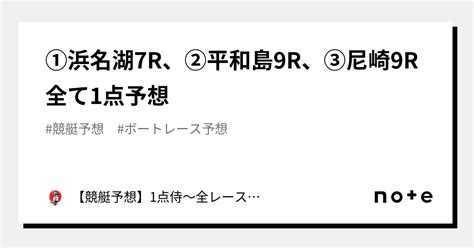 ①浜名湖7R、②平和島9R、③尼崎9R 全て1点予想

#競艇予想　#ボートレース予想

【競艇予想】1点侍〜全レース…

note